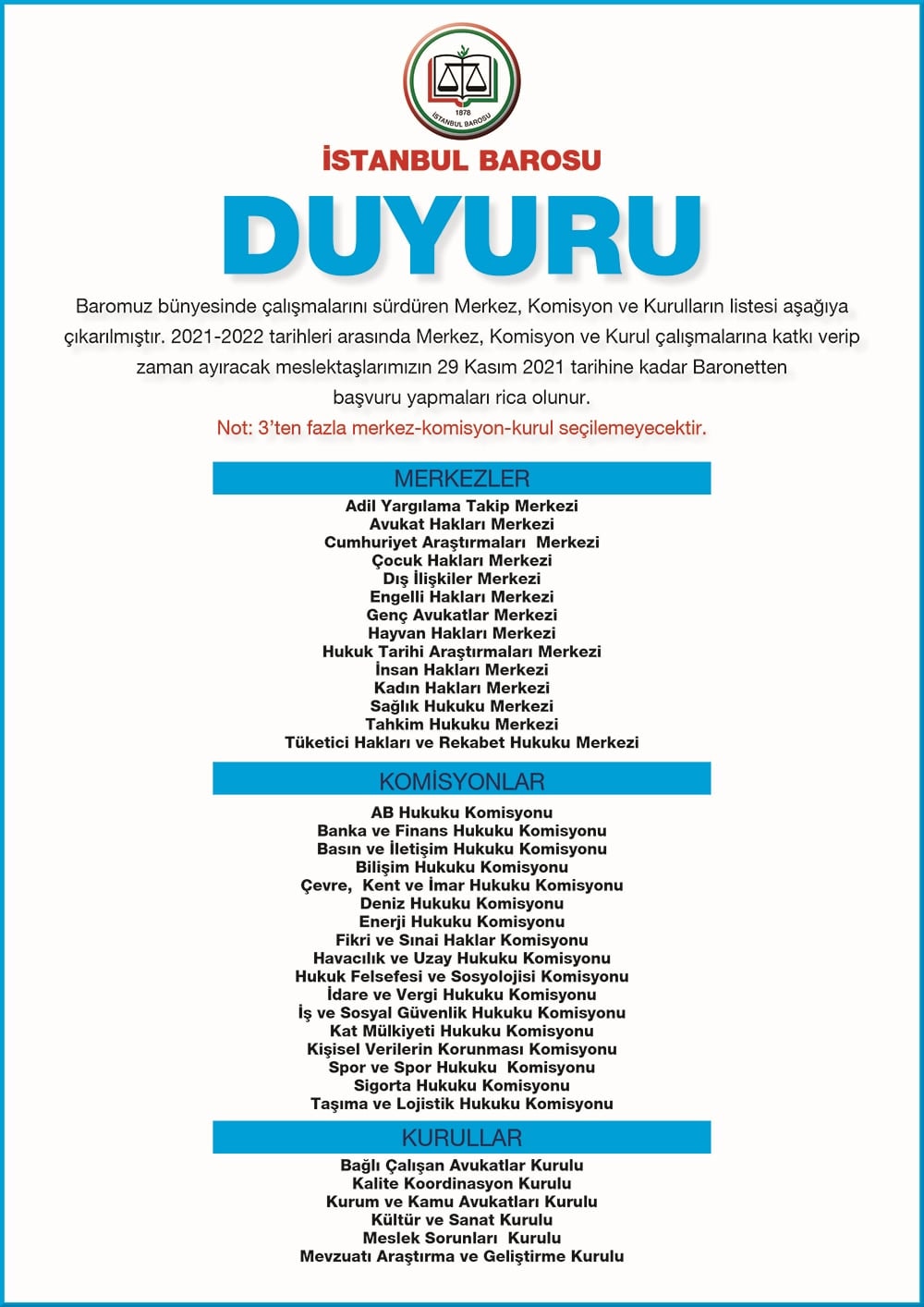 1878
İSTANBUL BAROSU

İSTANBUL BAROSU

DUYURU

Baromuz bünyesinde çalışmalarını sürdüren Merkez, Komisyon ve Kurulların listesi aşağıya çıkarılmıştır. 2021-2022 tarihleri arasında Merkez, Komisyon ve Kurul çalışmalarına katkı verip zaman ayıracak meslektaşlarımızın 29 Kasım 2021 tarihine kadar Baronetten başvuru yapmaları rica olunur.
Not: 3'ten fazla merkez-komisyon-kurul seçilemeyecektir.

MERKEZLER
Adil Yargılama Takip Merkezi
Avukat Hakları Merkezi
Cumhuriyet Araştırmaları Merkezi
Çocuk Hakları Merkezi
Dış İlişkiler Merkezi
Engelli Hakları Merkezi
Genç Avukatlar Merkezi
Hayvan Hakları Merkezi
Hukuk Tarihi Araştırmaları Merkezi
İnsan Hakları Merkezi
Kadın Hakları Merkezi
Sağlık Hukuku Merkezi
Tahkim Hukuku Merkezi
Tüketici Hakları ve Rekabet Hukuku Merkezi

KOMİSYONLAR
AB Hukuku Komisyonu
Banka ve Finans Hukuku Komisyonu
Basın ve İletişim Hukuku Komisyonu
Bilişim Hukuku Komisyonu
Çevre, Kent ve İmar Hukuku Komisyonu
Deniz Hukuku Komisyonu
Enerji Hukuku Komisyonu
Fikri ve Sınai Haklar Komisyonu
Havacılık ve Uzay Hukuku Komisyonu
Hukuk Felsefesi ve Sosyolojisi Komisyonu
İdare ve Vergi Hukuku Komisyonu
İş ve Sosyal Güvenlik Hukuku Komisyonu
Kat Mülkiyeti Hukuku Komisyonu
Kişisel Verilerin Korunması Komisyonu
Spor ve Spor Hukuku Komisyonu
Sigorta Hukuku Komisyonu
Taşıma ve Lojistik Hukuku Komisyonu

KURULLAR
Bağlı Çalışan Avukatlar Kurulu
Kalite Koordinasyon Kurulu
Kurum ve Kamu Avukatları Kurulu
Kültür ve Sanat Kurulu
Meslek Sorunları Kurulu
Mevzuatı Araştırma ve Geliştirme Kurulu